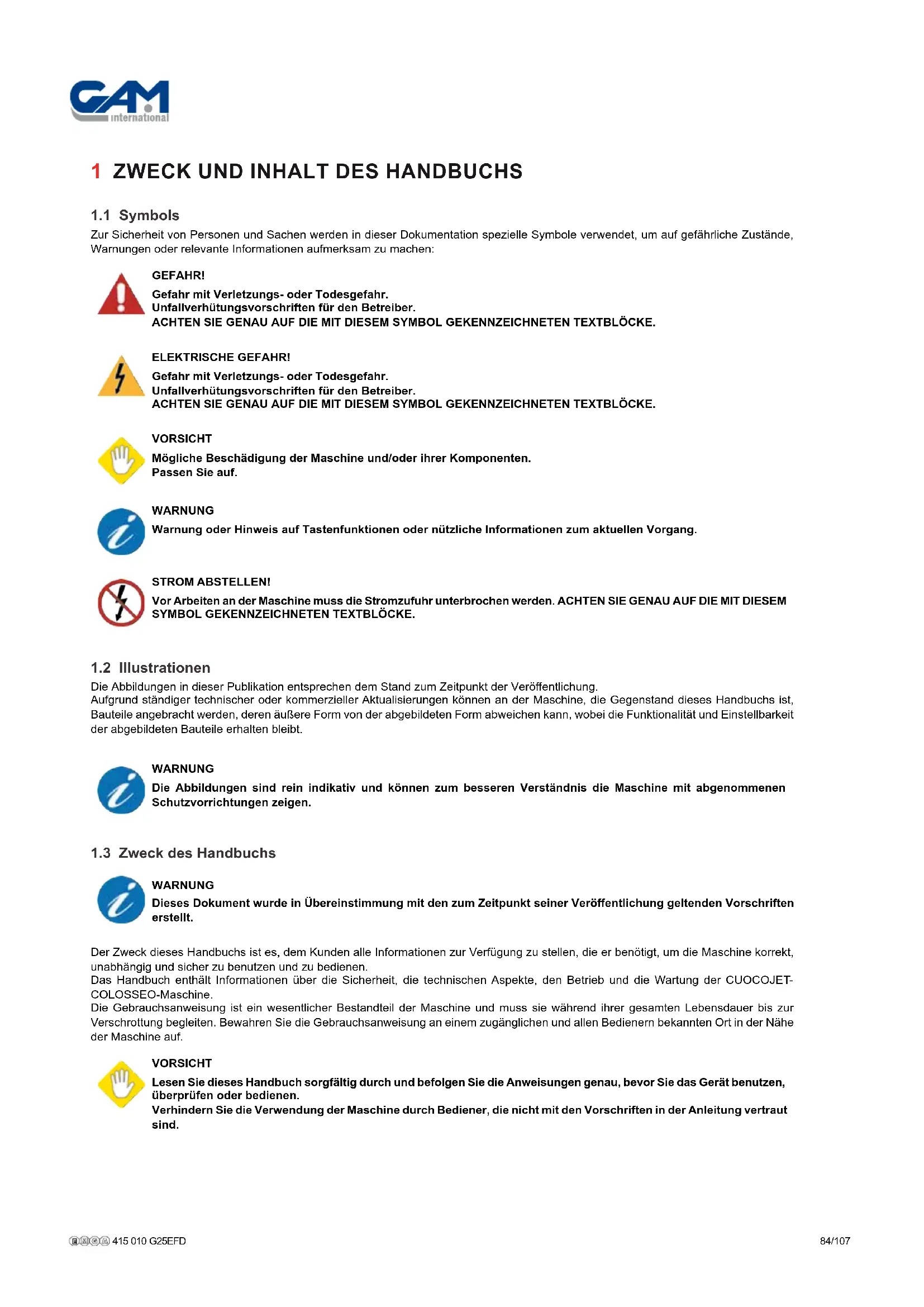 GAM international

1 ZWECK UND INHALT DES HANDBUCHS

1.1 Symbols
Zur Sicherheit von Personen und Sachen werden in dieser Dokumentation spezielle Symbole verwendet, um auf gefährliche Zustände, Warnungen oder relevante Informationen aufmerksam zu machen:

GEFAHR!
Gefahr mit Verletzungs- oder Todesgefahr.
Unfallverhütungsvorschriften für den Betreiber.
ACHTEN SIE GENAU AUF DIE MIT DIESEM SYMBOL GEKENNZEICHNETEN TEXTBLÖCKE.

ELEKTRISCHE GEFAHR!
Gefahr mit Verletzungs- oder Todesgefahr.
Unfallverhütungsvorschriften für den Betreiber.
ACHTEN SIE GENAU AUF DIE MIT DIESEM SYMBOL GEKENNZEICHNETEN TEXTBLÖCKE.

VORSICHT
Mögliche Beschädigung der Maschine und/oder ihrer Komponenten.
Passen Sie auf.

WARNUNG
Warnung oder Hinweis auf Tastenfunktionen oder nützliche Informationen zum aktuellen Vorgang.

STROM ABSTELLEN!
Vor Arbeiten an der Maschine muss die Stromzufuhr unterbrochen werden. ACHTEN SIE GENAU AUF DIE MIT DIESEM SYMBOL GEKENNZEICHNETEN TEXTBLÖCKE.

1.2 Illustrationen
Die Abbildungen in dieser Publikation entsprechen dem Stand zum Zeitpunkt der Veröffentlichung.
Aufgrund ständiger technischer oder kommerzieller Aktualisierungen können an der Maschine, die Gegenstand dieses Handbuchs ist, Bauteile angebracht werden, deren äußere Form von der abgebildeten Form abweichen kann, wobei die Funktionalität und Einstellbarkeit der abgebildeten Bauteile erhalten bleibt.

WARNUNG
Die Abbildungen sind rein indikativ und können zum besseren Verständnis die Maschine mit abgenommenen Schutzvorrichtungen zeigen.

1.3 Zweck des Handbuchs

WARNUNG
Dieses Dokument wurde in Übereinstimmung mit den zum Zeitpunkt seiner Veröffentlichung geltenden Vorschriften erstellt.

Der Zweck dieses Handbuchs ist es, dem Kunden alle Informationen zur Verfügung zu stellen, die er benötigt, um die Maschine korrekt, unabhängig und sicher zu benutzen und zu bedienen.
Das Handbuch enthält Informationen über die Sicherheit, die technischen Aspekte, den Betrieb und die Wartung der CUOCOJET-COLOSSEO-Maschine.
Die Gebrauchsanweisung ist ein wesentlicher Bestandteil der Maschine und muss sie während ihrer gesamten Lebensdauer bis zur Verschrottung begleiten. Bewahren Sie die Gebrauchsanweisung an einem zugänglichen und allen Bedienern bekannten Ort in der Nähe der Maschine auf.

VORSICHT
Lesen Sie dieses Handbuch sorgfältig durch und befolgen Sie die Anweisungen genau, bevor Sie das Gerät benutzen, überprüfen oder bedienen.
Verhindern Sie die Verwendung der Maschine durch Bediener, die nicht mit den Vorschriften in der Anleitung vertraut sind.

415 010 G25EFD 84/107